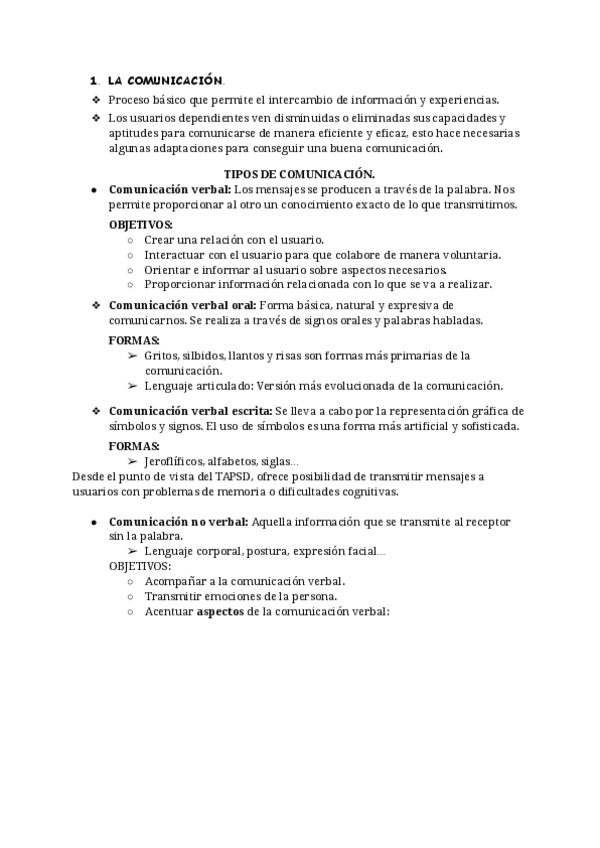 1. LA COMUNICACIÓN.

❖ Proceso básico que permite el intercambio de información y experiencias.
❖ Los usuarios dependientes ven disminuidas o eliminadas sus capacidades y aptitudes para comunicarse de manera eficiente y eficaz, esto hace necesarias algunas adaptaciones para conseguir una buena comunicación.

TIPOS DE COMUNICACIÓN.

● Comunicación verbal: Los mensajes se producen a través de la palabra. Nos permite proporcionar al otro un conocimiento exacto de lo que transmitimos.

OBJETIVOS:
○ Crear una relación con el usuario.
○ Interactuar con el usuario para que colabore de manera voluntaria.
○ Orientar e informar al usuario sobre aspectos necesarios.
○ Proporcionar información relacionada con lo que se va a realizar.

❖ Comunicación verbal oral: Forma básica, natural y expresiva de comunicarnos. Se realiza a través de signos orales y palabras habladas.

FORMAS:
➢ Gritos, silbidos, llantos y risas son formas más primarias de la comunicación.
➢ Lenguaje articulado: Versión más evolucionada de la comunicación.

❖ Comunicación verbal escrita: Se lleva a cabo por la representación gráfica de símbolos y signos. El uso de símbolos es una forma más artificial y sofisticada.

FORMAS:
➢ Jeroflíficos, alfabetos, siglas...

Desde el punto de vista del TAPSD, ofrece posibilidad de transmitir mensajes a usuarios con problemas de memoria o dificultades cognitivas.

● Comunicación no verbal: Aquella información que se transmite al receptor sin la palabra.
➢ Lenguaje corporal, postura, expresión facial...

OBJETIVOS:
○ Acompañar a la comunicación verbal.
○ Transmitir emociones de la persona.
○ Acentuar aspectos de la comunicación verbal: